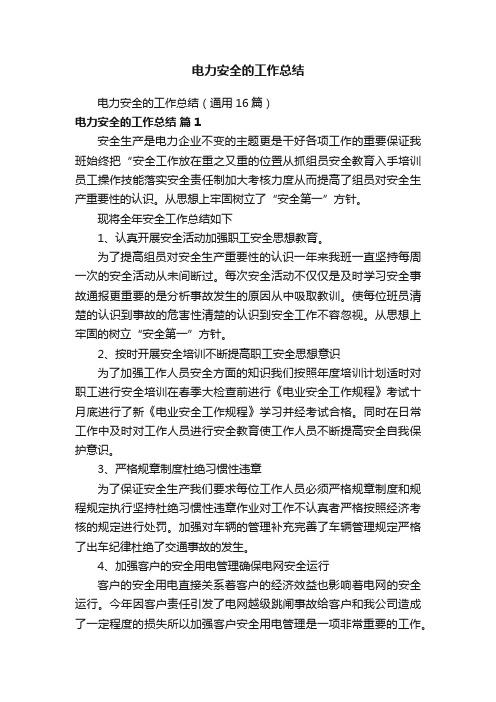 电力安全的工作总结

电力安全的工作总结（通用16篇）

电力安全的工作总结 篇1

安全生产是电力企业不变的主题更是干好各项工作的重要保证我班始终把“安全工作放在重之又重的位置从抓组员安全教育入手培训员工操作技能落实安全责任制加大考核力度从而提高了组员对安全生产重要性的认识。从思想上牢固树立了“安全第一”方针。

现将全年安全工作总结如下

1、认真开展安全活动加强职工安全思想教育。

为了提高组员对安全生产重要性的认识一年来我班一直坚持每周一次的安全活动从未间断过。每次安全活动不仅仅是及时学习安全事故通报更重要的是分析事故发生的原因从中吸取教训。使每位班员清楚的认识到事故的危害性清楚的认识到安全工作不容忽视。从思想上牢固的树立“安全第一”方针。

2、按时开展安全培训不断提高职工安全思想意识

为了加强工作人员安全方面的知识我们按照年度培训计划适时对职工进行安全培训在春季大检查前进行《电业安全工作规程》考试十月底进行了新《电业安全工作规程》学习并经考试合格。同时在日常工作中及时对工作人员进行安全教育使工作人员不断提高安全自我保护意识。

3、严格规章制度杜绝习惯性违章

为了保证安全生产我们要求每位工作人员必须严格规章制度和规程规定执行坚持杜绝习惯性违章作业对工作不认真者严格按照经济考核的规定进行处罚。加强对车辆的管理补充完善了车辆管理规定严格了出车纪律杜绝了交通事故的发生。

4、加强客户的安全用电管理确保电网安全运行

客户的安全用电直接关系着客户的经济效益也影响着电网的安全运行。今年因客户责任引发了电网越级跳闸事故给客户和我公司造成了一定程度的损失所以加强客户安全用电管理是一项非常重要的工作。